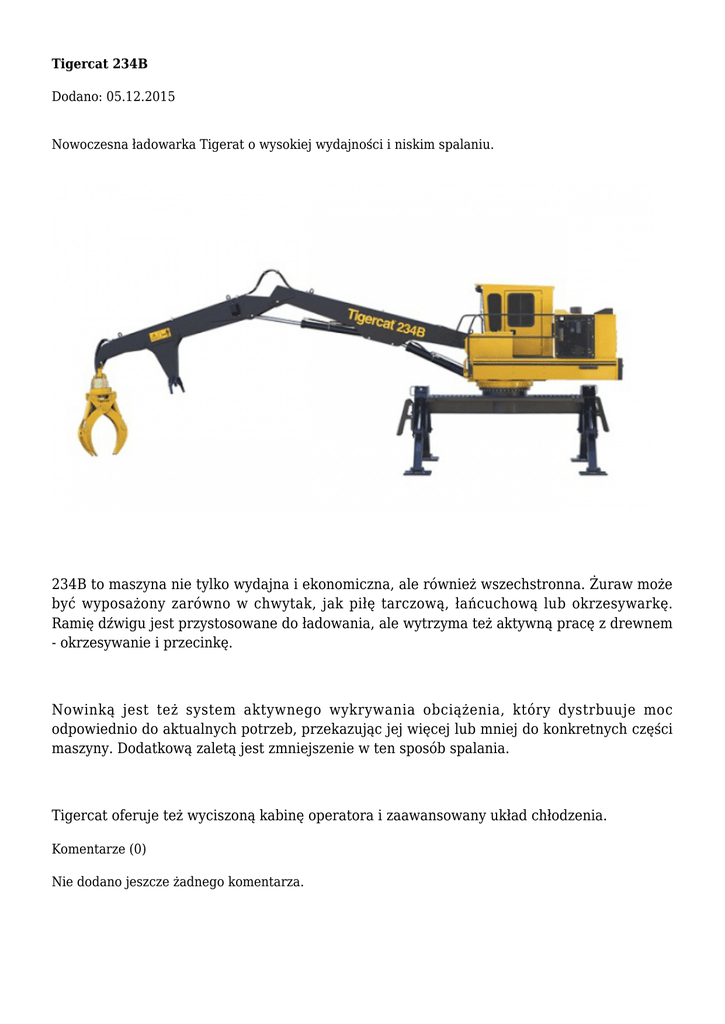 **Tigercat 234B**

Dodano: 05.12.2015

Nowoczesna ładowarka Tigerat o wysokiej wydajności i niskim spalaniu.

Tigercat 234B

234B to maszyna nie tylko wydajna i ekonomiczna, ale również wszechstronna. Żuraw może być wyposażony zarówno w chwytak, jak piłę tarczową, łańcuchową lub okrzesywarkę. Ramię dźwigu jest przystosowane do ładowania, ale wytrzyma też aktywną pracę z drewnem - okrzesywanie i przecinkę.

Nowinką jest też system aktywnego wykrywania obciążenia, który dystrbuuje moc odpowiednio do aktualnych potrzeb, przekazując jej więcej lub mniej do konkretnych części maszyny. Dodatkową zaletą jest zmniejszenie w ten sposób spalania.

Tigercat oferuje też wyciszoną kabinę operatora i zaawansowany układ chłodzenia.

Komentarze (0)

Nie dodano jeszcze żadnego komentarza.